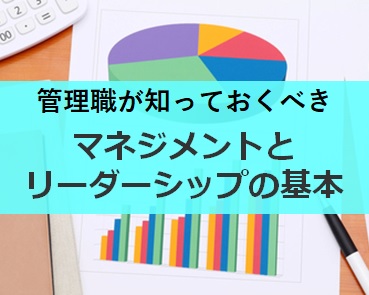 管理職が知っておくべき
マネジメントと
リーダーシップの基本